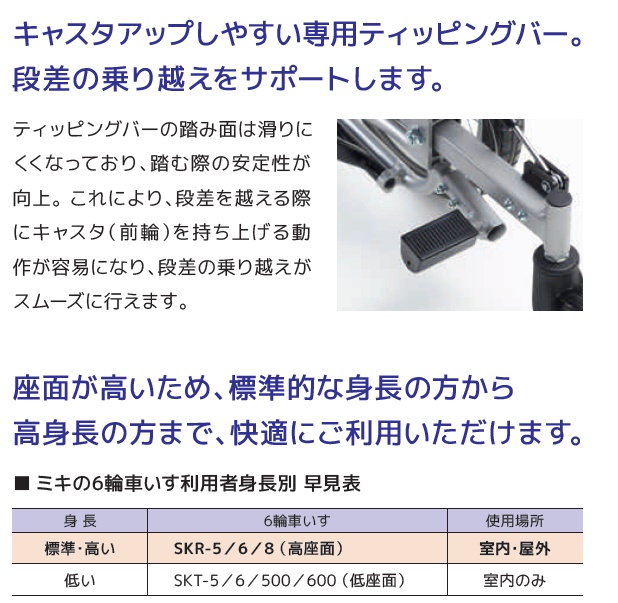 キャスタアップしやすい専用ティッピングバー。
段差の乗り越えをサポートします。

ティッピングバーの踏み面は滑りにくくなっており、踏む際の安定性が向上。これにより、段差を越える際にキャスタ(前輪)を持ち上げる動作が容易になり、段差の乗り越えがスムーズに行えます。

座面が高いため、標準的な身長の方から
高身長の方まで、快適にご利用いただけます。

■ ミキの6輪車いす利用者身長別 早見表

| 身長 | 6輪車いす | 使用場所 |
|---|---|---|
| 標準・高い | SKR-5/6/8(高座面) | 室内・屋外 |
| 低い | SKT-5/6/500/600(低座面) | 室内のみ |